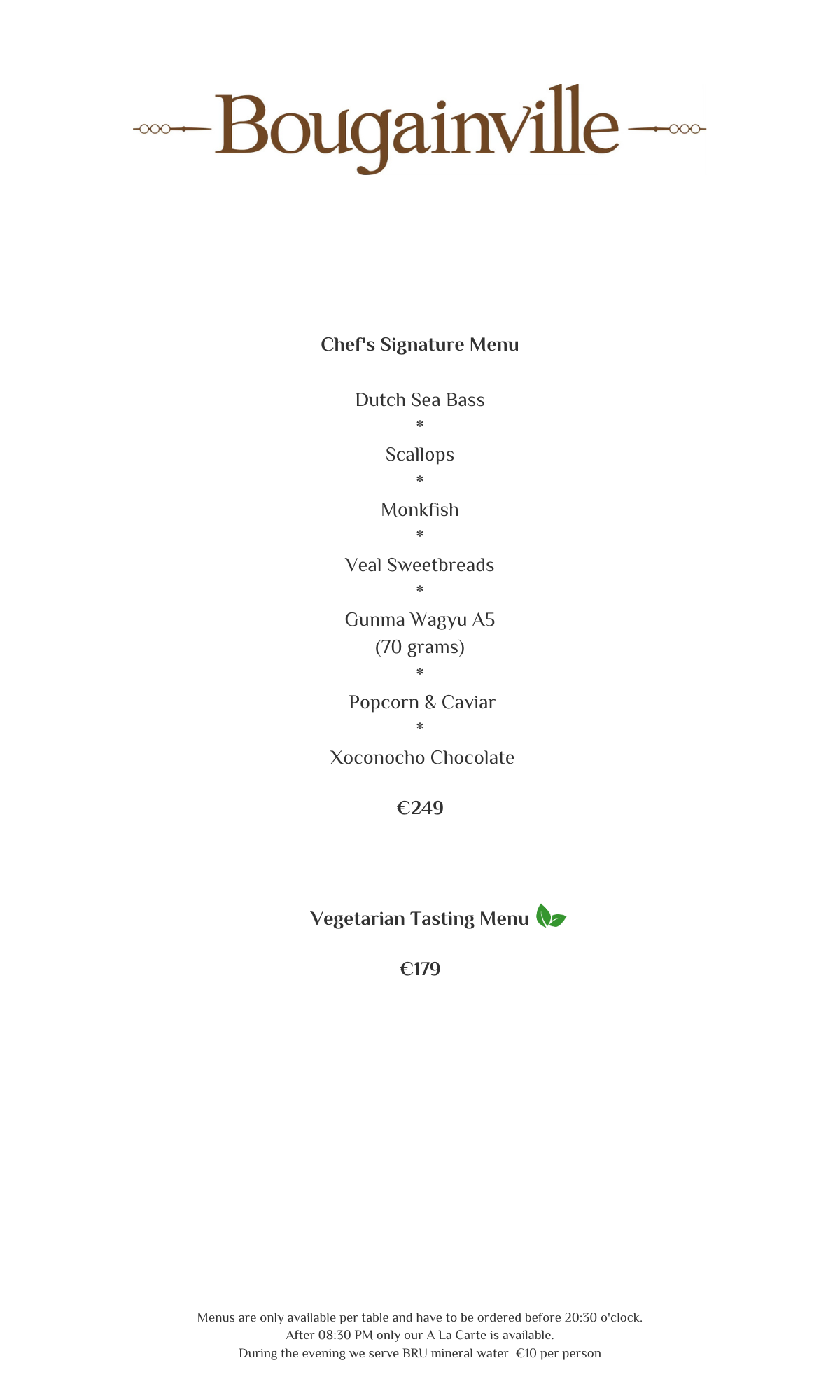 Bougainville

Chef's Signature Menu

Dutch Sea Bass
*
Scallops
*
Monkfish
*
Veal Sweetbreads
*
Gunma Wagyu A5
(70 grams)
*
Popcorn & Caviar
*
Xoconocho Chocolate

€249

Vegetarian Tasting Menu

€179

Menus are only available per table and have to be ordered before 20:30 o'clock.
After 08:30 PM only our A La Carte is available.
During the evening we serve BRU mineral water €10 per person